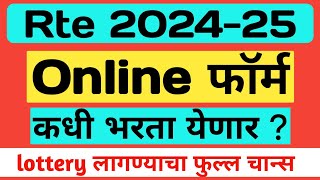 Rte 2024-25

Online फॉर्म

कधी भरता येणार ?

lottery लागण्याचा फुल्ल चान्स